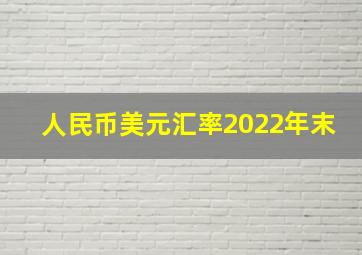 人民币美元汇率2022年末